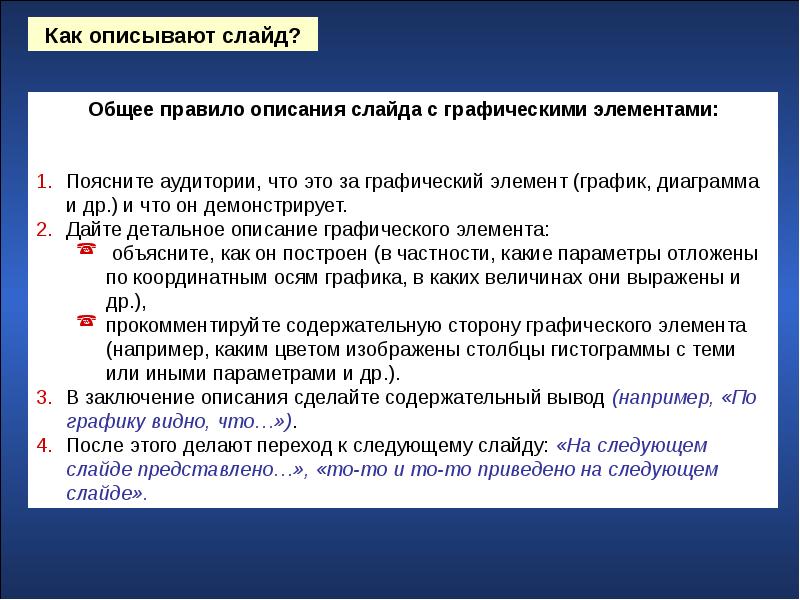 Как описывают слайд?

Общее правило описания слайда с графическими элементами:

1. Поясните аудитории, что это за графический элемент (график, диаграмма и др.) и что он демонстрирует.
2. Дайте детальное описание графического элемента:
☎ объясните, как он построен (в частности, какие параметры отложены по координатным осям графика, в каких величинах они выражены и др.),
☎ прокомментируйте содержательную сторону графического элемента (например, каким цветом изображены столбцы гистограммы с теми или иными параметрами и др.).
3. В заключение описания сделайте содержательный вывод (например, «По графику видно, что…»).
4. После этого делают переход к следующему слайду: «На следующем слайде представлено…», «то-то и то-то приведено на следующем слайде».